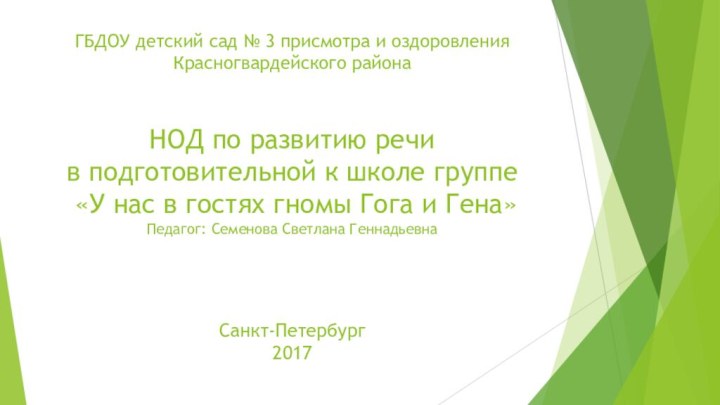 ГБДОУ детский сад № 3 присмотра и оздоровления Красногвардейского района

НОД по развитию речи
в подготовительной к школе группе
«У нас в гостях гномы Гога и Гена»
Педагог: Семенова Светлана Геннадьевна

Санкт-Петербург
2017